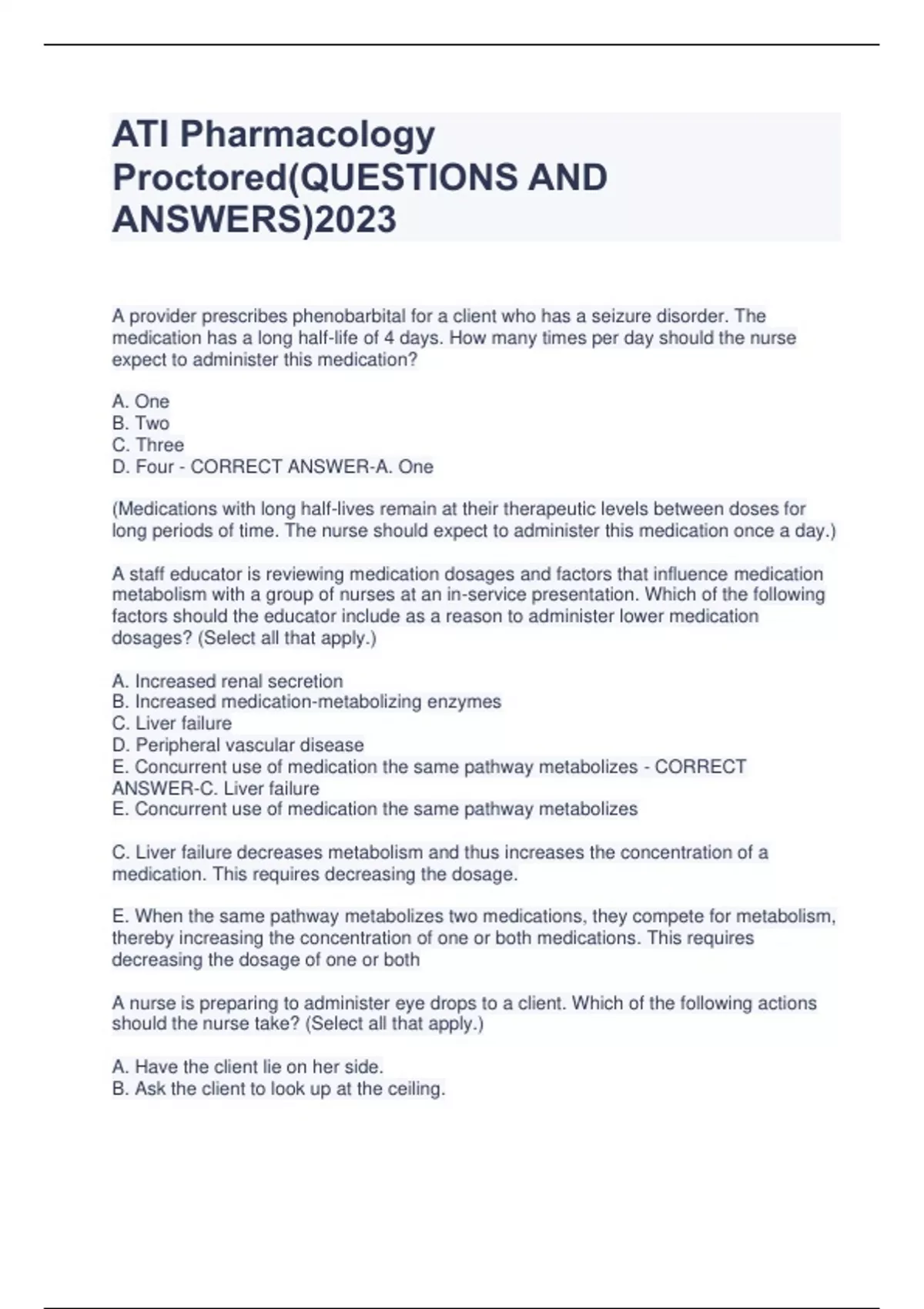 ATI Pharmacology Proctored(QUESTIONS AND ANSWERS)2023

A provider prescribes phenobarbital for a client who has a seizure disorder. The medication has a long half-life of 4 days. How many times per day should the nurse expect to administer this medication?

A. One
B. Two
C. Three
D. Four - CORRECT ANSWER-A. One

(Medications with long half-lives remain at their therapeutic levels between doses for long periods of time. The nurse should expect to administer this medication once a day.)

A staff educator is reviewing medication dosages and factors that influence medication metabolism with a group of nurses at an in-service presentation. Which of the following factors should the educator include as a reason to administer lower medication dosages? (Select all that apply.)

A. Increased renal secretion
B. Increased medication-metabolizing enzymes
C. Liver failure
D. Peripheral vascular disease
E. Concurrent use of medication the same pathway metabolizes - CORRECT ANSWER-C. Liver failure
E. Concurrent use of medication the same pathway metabolizes

C. Liver failure decreases metabolism and thus increases the concentration of a medication. This requires decreasing the dosage.

E. When the same pathway metabolizes two medications, they compete for metabolism, thereby increasing the concentration of one or both medications. This requires decreasing the dosage of one or both

A nurse is preparing to administer eye drops to a client. Which of the following actions should the nurse take? (Select all that apply.)

A. Have the client lie on her side.
B. Ask the client to look up at the ceiling.